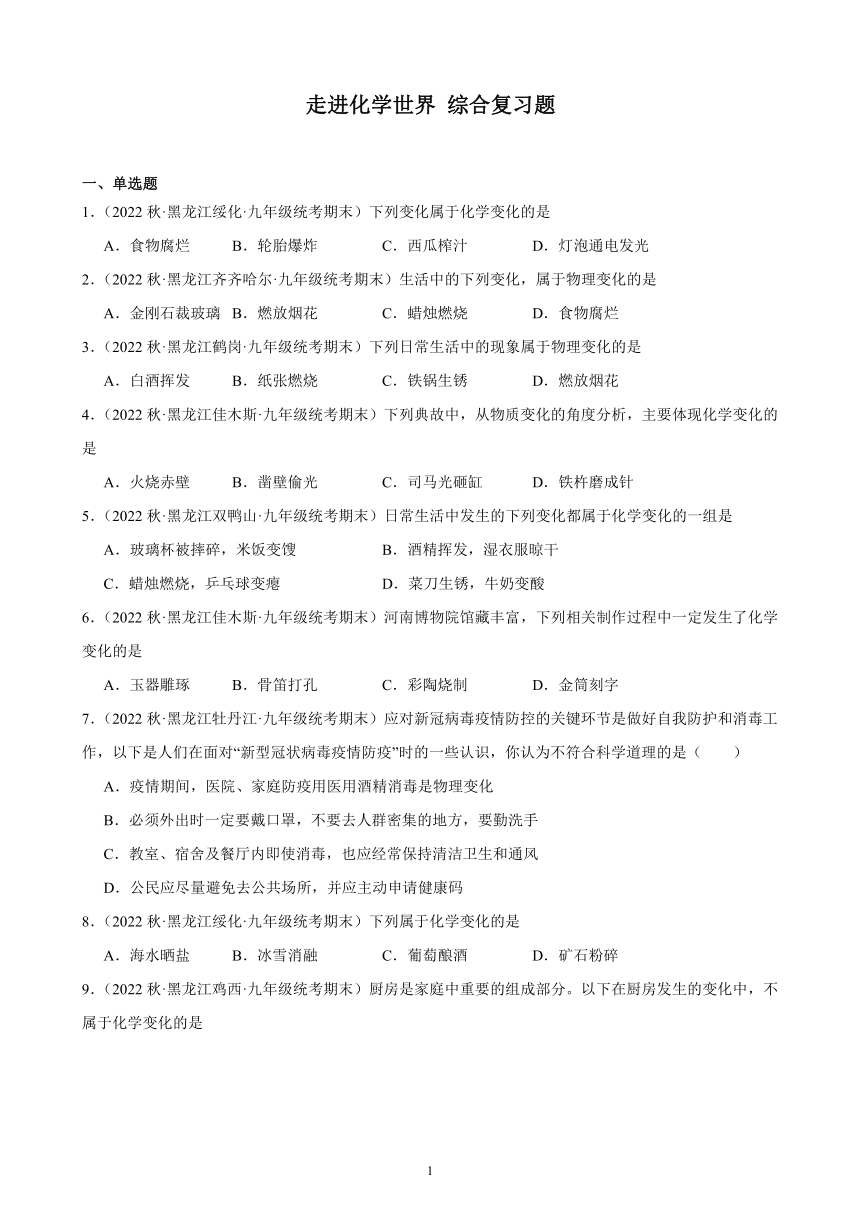 走进化学世界 综合复习题

一、单选题

1．（2022 秋·黑龙江绥化·九年级统考期末）下列变化属于化学变化的是

A．食物腐烂 B．轮胎爆炸 C．西瓜榨汁 D．灯泡通电发光

2．（2022 秋·黑龙江齐齐哈尔·九年级统考期末）生活中的下列变化，属于物理变化的是

A．金刚石裁玻璃 B．燃放烟花 C．蜡烛燃烧 D．食物腐烂

3．（2022 秋·黑龙江鹤岗·九年级统考期末）下列日常生活中的现象属于物理变化的是

A．白酒挥发 B．纸张燃烧 C．铁锅生锈 D．燃放烟花

4．（2022 秋·黑龙江佳木斯·九年级统考期末）下列典故中，从物质变化的角度分析，主要体现化学变化的是

A．火烧赤壁 B．凿壁偷光 C．司马光砸缸 D．铁杵磨成针

5．（2022 秋·黑龙江双鸭山·九年级统考期末）日常生活中发生的下列变化都属于化学变化的一组是

A．玻璃杯被摔碎，米饭变馊 B．酒精挥发，湿衣服晾干

C．蜡烛燃烧，乒乓球变瘪 D．菜刀生锈，牛奶变酸

6．（2022 秋·黑龙江佳木斯·九年级统考期末）河南博物院馆藏丰富，下列相关制作过程中一定发生了化学变化的是

A．玉器雕琢 B．骨笛打孔 C．彩陶烧制 D．金筒刻字

7．（2022 秋·黑龙江牡丹江·九年级统考期末）应对新冠病毒疫情防控的关键环节是做好自我防护和消毒工作，以下是人们在面对“新型冠状病毒疫情防疫”时的一些认识，你认为不符合科学道理的是（　　）

A．疫情期间，医院、家庭防疫用医用酒精消毒是物理变化

B．必须外出时一定要戴口罩，不要去人群密集的地方，要勤洗手

C．教室、宿舍及餐厅内即使消毒，也应经常保持清洁卫生和通风

D．公民应尽量避免去公共场所，并应主动申请健康码

8．（2022 秋·黑龙江绥化·九年级统考期末）下列属于化学变化的是

A．海水晒盐 B．冰雪消融 C．葡萄酿酒 D．矿石粉碎

9．（2022 秋·黑龙江鸡西·九年级统考期末）厨房是家庭中重要的组成部分。以下在厨房发生的变化中，不属于化学变化的是

1